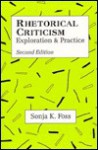 RHETORICAL CRITICISM
Exploration & Practice

Second Edition

Sonja K. Foss